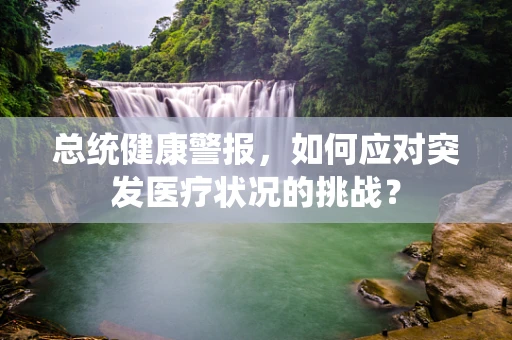 总统健康警报，如何应对突发医疗状况的挑战？